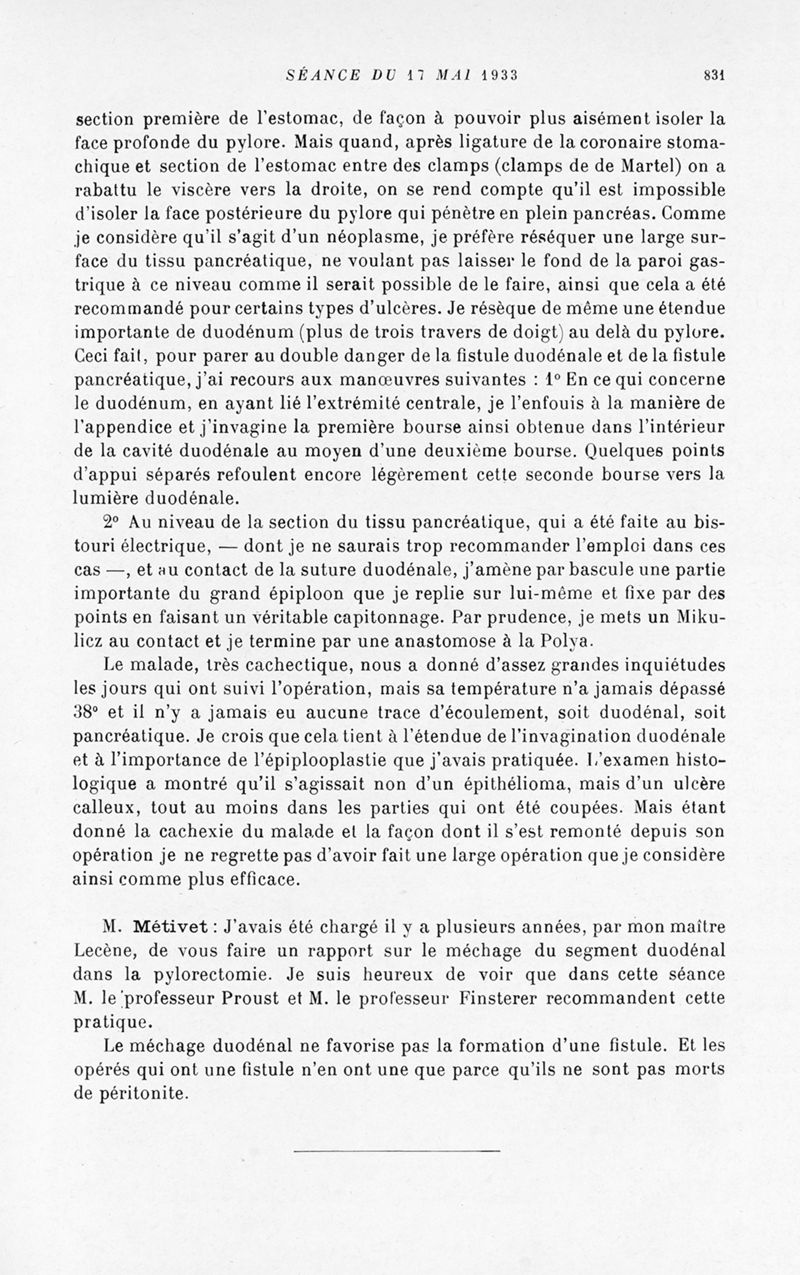 SÉANCE DU 17 MAI 1933 831

section première de l'estomac, de façon à pouvoir plus aisément isoler la face profonde du pylore. Mais quand, après ligature de la coronaire stomachique et section de l'estomac entre des clamps (clamps de de Martel) on a rabattu le viscère vers la droite, on se rend compte qu'il est impossible d'isoler la face postérieure du pylore qui pénètre en plein pancréas. Comme je considère qu'il s'agit d'un néoplasme, je préfère réséquer une large surface du tissu pancréatique, ne voulant pas laisser le fond de la paroi gastrique à ce niveau comme il serait possible de le faire, ainsi que cela a été recommandé pour certains types d'ulcères. Je résèque de même une étendue importante de duodénum (plus de trois travers de doigt) au delà du pylore. Ceci fait, pour parer au double danger de la fistule duodénale et de la fistule pancréatique, j'ai recours aux manœuvres suivantes : 1° En ce qui concerne le duodénum, en ayant lié l'extrémité centrale, je l'enfouis à la manière de l'appendice et j'invagine la première bourse ainsi obtenue dans l'intérieur de la cavité duodénale au moyen d'une deuxième bourse. Quelques points d'appui séparés refoulent encore légèrement cette seconde bourse vers la lumière duodénale.

2° Au niveau de la section du tissu pancréatique, qui a été faite au bistouri électrique, — dont je ne saurais trop recommander l'emploi dans ces cas —, et au contact de la suture duodénale, j'amène par bascule une partie importante du grand épiploon que je replie sur lui-même et fixe par des points en faisant un véritable capitonnage. Par prudence, je mets un Mikulicz au contact et je termine par une anastomose à la Polya.

Le malade, très cachectique, nous a donné d'assez grandes inquiétudes les jours qui ont suivi l'opération, mais sa température n'a jamais dépassé 38° et il n'y a jamais eu aucune trace d'écoulement, soit duodénal, soit pancréatique. Je crois que cela tient à l'étendue de l'invagination duodénale et à l'importance de l'épiplooplastie que j'avais pratiquée. L'examen histologique a montré qu'il s'agissait non d'un épithélioma, mais d'un ulcère calleux, tout au moins dans les parties qui ont été coupées. Mais étant donné la cachexie du malade et la façon dont il s'est remonté depuis son opération je ne regrette pas d'avoir fait une large opération que je considère ainsi comme plus efficace.

M. Métivet : J'avais été chargé il y a plusieurs années, par mon maître Lecène, de vous faire un rapport sur le méchage du segment duodénal dans la pylorectomie. Je suis heureux de voir que dans cette séance M. le professeur Proust et M. le professeur Finsterer recommandent cette pratique.

Le méchage duodénal ne favorise pas la formation d'une fistule. Et les opérés qui ont une fistule n'en ont une que parce qu'ils ne sont pas morts de péritonite.